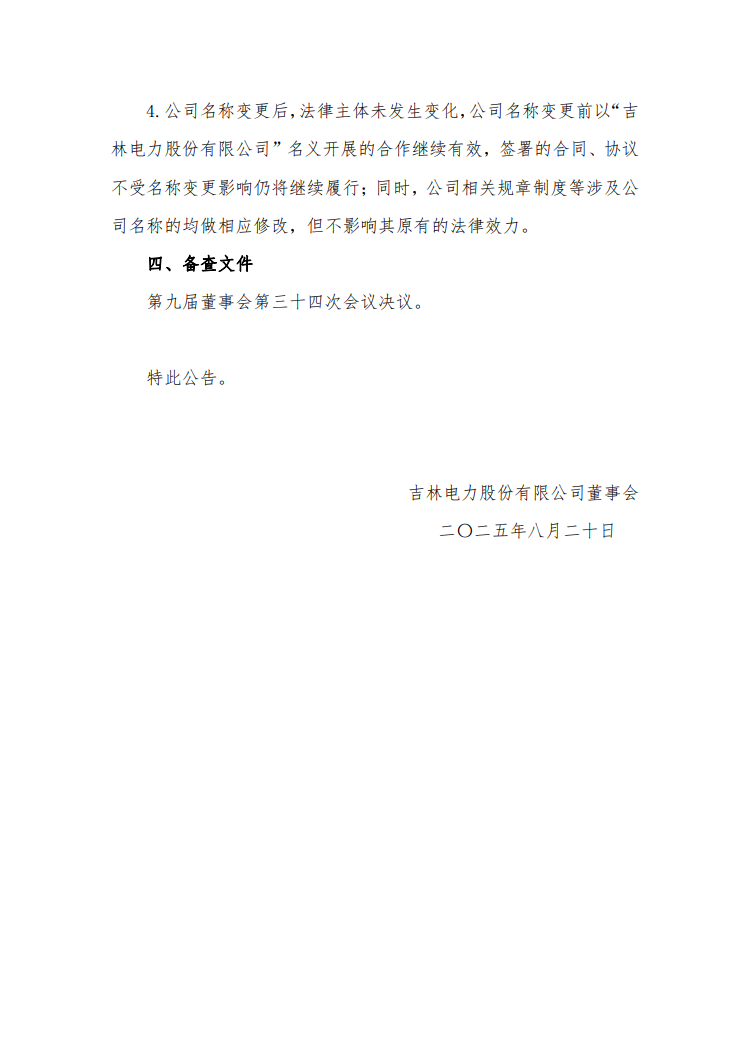 4.公司名称变更后,法律主体未发生变化,公司名称变更前以“吉林电力股份有限公司”名义开展的合作继续有效，签署的合同、协议不受名称变更影响仍将继续履行；同时，公司相关规章制度等涉及公司名称的均做相应修改，但不影响其原有的法律效力。

四、备查文件

第九届董事会第三十四次会议决议。

特此公告。

吉林电力股份有限公司董事会

二〇二五年八月二十日